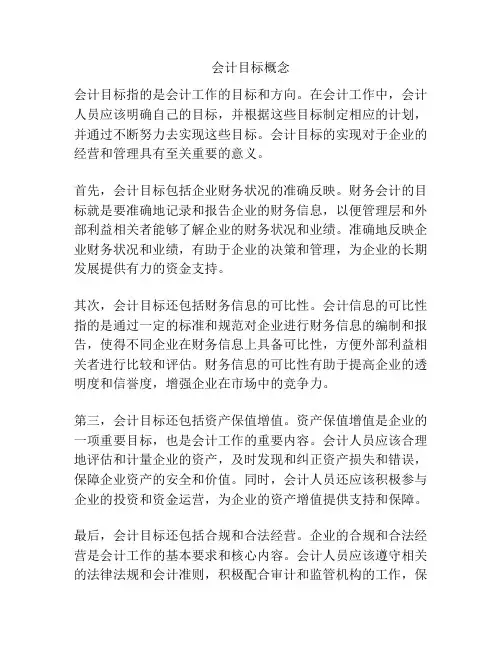 会计目标概念

会计目标指的是会计工作的目标和方向。在会计工作中，会计人员应该明确自己的目标，并根据这些目标制定相应的计划，并通过不断努力去实现这些目标。会计目标的实现对于企业的经营和管理具有至关重要的意义。

首先，会计目标包括企业财务状况的准确反映。财务会计的目标就是要准确地记录和报告企业的财务信息，以便管理层和外部利益相关者能够了解企业的财务状况和业绩。准确地反映企业财务状况和业绩，有助于企业的决策和管理，为企业的长期发展提供有力的资金支持。

其次，会计目标还包括财务信息的可比性。会计信息的可比性指的是通过一定的标准和规范对企业进行财务信息的编制和报告，使得不同企业在财务信息上具备可比性，方便外部利益相关者进行比较和评估。财务信息的可比性有助于提高企业的透明度和信誉度，增强企业在市场中的竞争力。

第三，会计目标还包括资产保值增值。资产保值增值是企业的一项重要目标，也是会计工作的重要内容。会计人员应该合理地评估和计量企业的资产，及时发现和纠正资产损失和错误，保障企业资产的安全和价值。同时，会计人员还应该积极参与企业的投资和资金运营，为企业的资产增值提供支持和保障。

最后，会计目标还包括合规和合法经营。企业的合规和合法经营是会计工作的基本要求和核心内容。会计人员应该遵守相关的法律法规和会计准则，积极配合审计和监管机构的工作，保